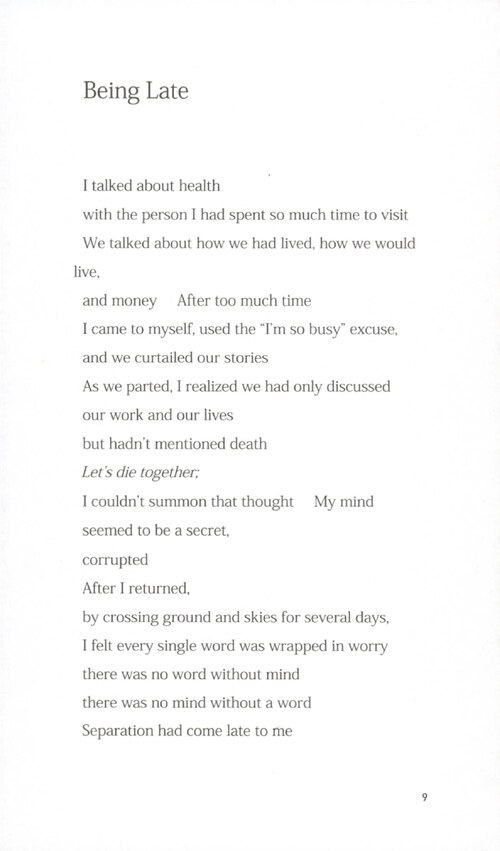 Being Late

I talked about health
with the person I had spent so much time to visit
We talked about how we had lived, how we would live,
and money   After too much time
I came to myself, used the "I'm so busy" excuse,
and we curtailed our stories
As we parted, I realized we had only discussed
our work and our lives
but hadn't mentioned death
Let's die together;
I couldn't summon that thought   My mind
seemed to be a secret,
corrupted
After I returned,
by crossing ground and skies for several days,
I felt every single word was wrapped in worry
there was no word without mind
there was no mind without a word
Separation had come late to me

9